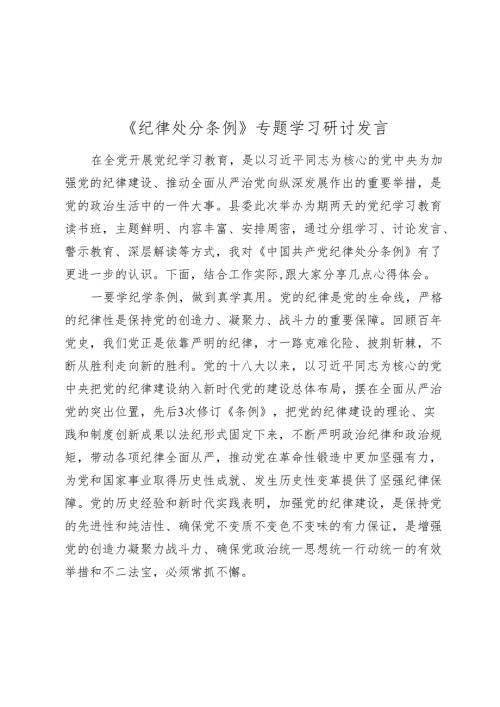 《纪律处分条例》专题学习研讨发言

在全党开展党纪学习教育，是以习近平同志为核心的党中央为加强党的纪律建设、推动全面从严治党向纵深发展作出的重要举措，是党的政治生活中的一件大事。县委此次举办为期两天的党纪学习教育读书班，主题鲜明、内容丰富、安排周密，通过分组学习、讨论发言、警示教育、深层解读等方式，我对《中国共产党纪律处分条例》有了更进一步的认识。下面，结合工作实际,跟大家分享几点心得体会。

一要学纪学条例，做到真学真用。党的纪律是党的生命线，严格的纪律性是保持党的创造力、凝聚力、战斗力的重要保障。回顾百年党史，我们党正是依靠严明的纪律，才一路克难化险、披荆斩棘，不断从胜利走向新的胜利。党的十八大以来，以习近平同志为核心的党中央把党的纪律建设纳入新时代党的建设总体布局，摆在全面从严治党的突出位置，先后3次修订《条例》，把党的纪律建设的理论、实践和制度创新成果以法纪形式固定下来，不断严明政治纪律和政治规矩，带动各项纪律全面从严，推动党在革命性锻造中更加坚强有力，为党和国家事业取得历史性成就、发生历史性变革提供了坚强纪律保障。党的历史经验和新时代实践表明，加强党的纪律建设，是保持党的先进性和纯洁性、确保党不变质不变色不变味的有力保证，是增强党的创造力凝聚力战斗力、确保党政治统一思想统一行动统一的有效举措和不二法宝，必须常抓不懈。